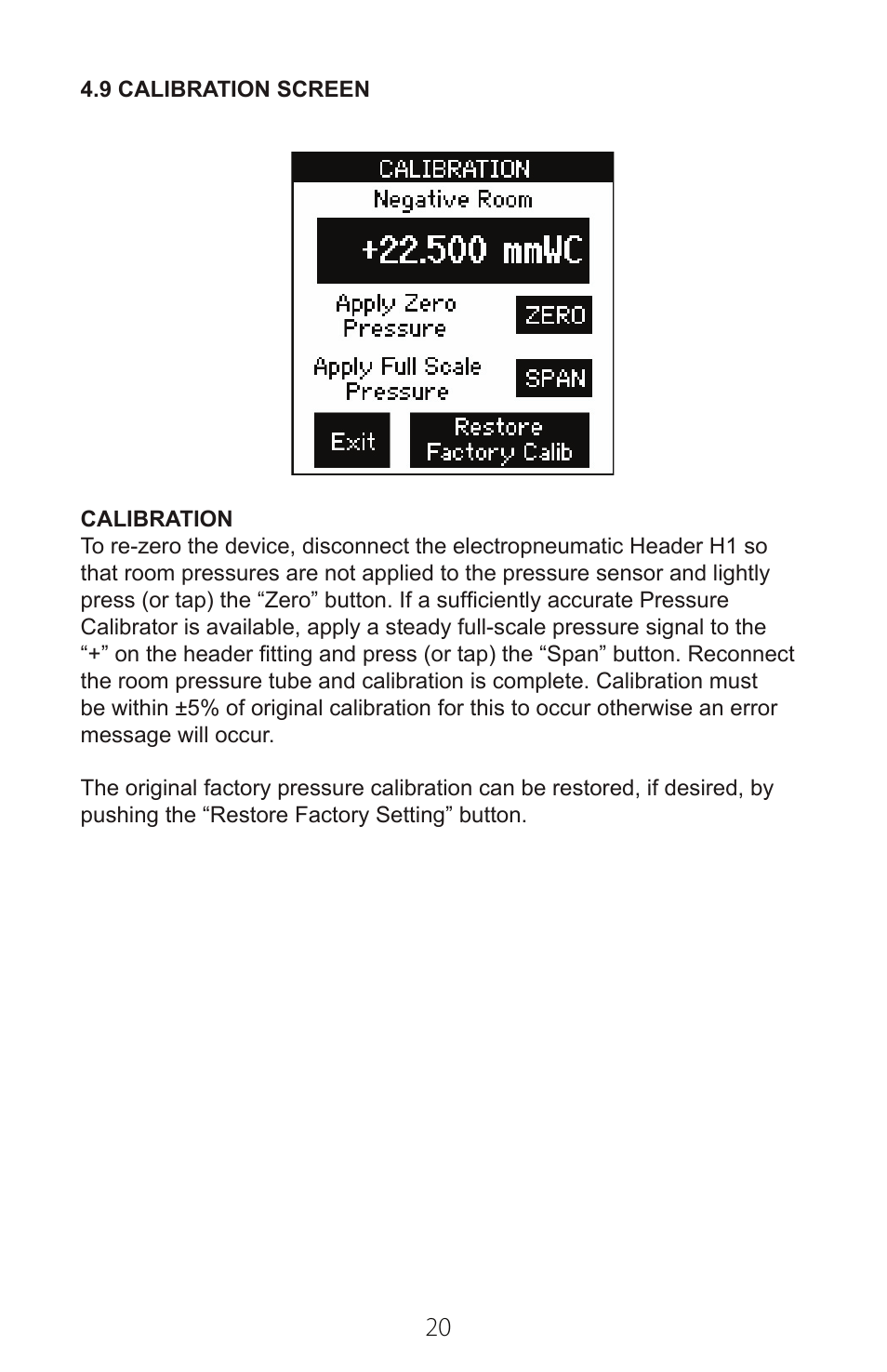 4.9 CALIBRATION SCREEN

CALIBRATION
Negative Room
+22.500 mmWC
Apply Zero Pressure
ZERO
Apply Full Scale Pressure
SPAN
Exit
Restore Factory Calib

CALIBRATION
To re-zero the device, disconnect the electropneumatic Header H1 so that room pressures are not applied to the pressure sensor and lightly press (or tap) the “Zero” button. If a sufficiently accurate Pressure Calibrator is available, apply a steady full-scale pressure signal to the “+” on the header fitting and press (or tap) the “Span” button. Reconnect the room pressure tube and calibration is complete. Calibration must be within ±5% of original calibration for this to occur otherwise an error message will occur.

The original factory pressure calibration can be restored, if desired, by pushing the “Restore Factory Setting” button.

20